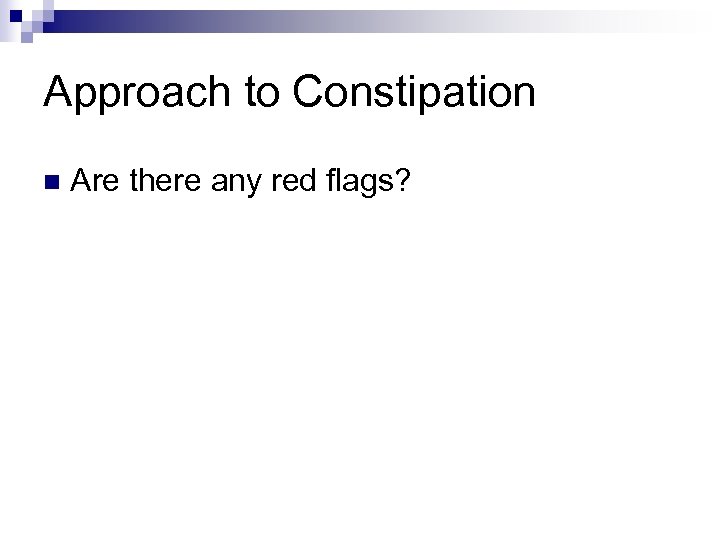 Approach to Constipation

Are there any red flags?